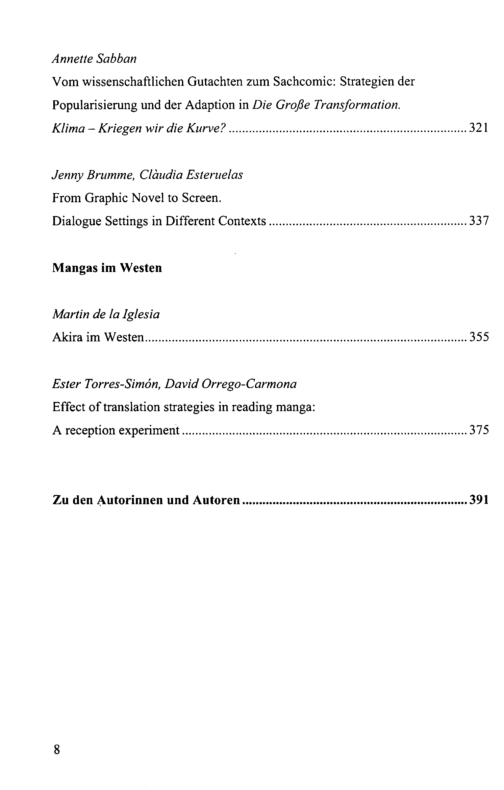 Annette Sabban
Vom wissenschaftlichen Gutachten zum Sachcomic: Strategien der Popularisierung und der Adaption in Die Große Transformation. Klima – Kriegen wir die Kurve? 321

Jenny Brumme, Clàudia Esteruelas
From Graphic Novel to Screen.
Dialogue Settings in Different Contexts 337

Mangas im Westen

Martin de la Iglesia
Akira im Westen 355

Ester Torres-Simón, David Orrego-Carmona
Effect of translation strategies in reading manga:
A reception experiment 375

Zu den Autorinnen und Autoren 391

8